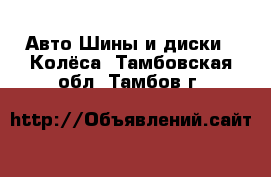 Авто Шины и диски  Колёса  Тамбовская обл  Тамбов г

http://Объявлений.сайт